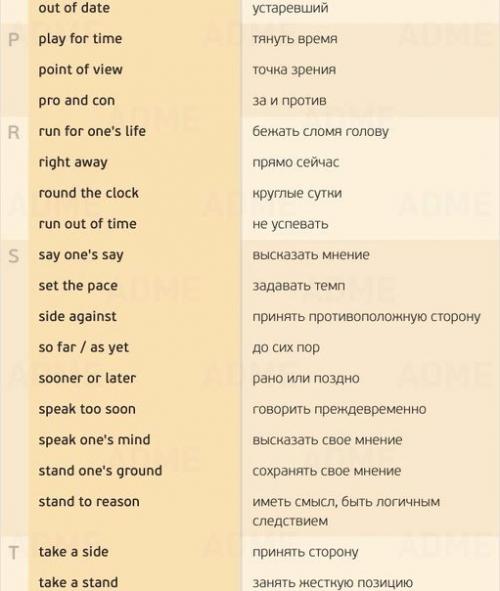 |  | out of date | устаревший |
|---|---|---|
| P | play for time | тянуть время |
|  | point of view | точка зрения |
|  | pro and con | за и против |
| R | run for one's life | бежать сломя голову |
|  | right away | прямо сейчас |
|  | round the clock | круглые сутки |
|  | run out of time | не успевать |
| S | say one's say | высказать мнение |
|  | set the pace | задавать темп |
|  | side against | принять противоположную сторону |
|  | so far / as yet | до сих пор |
|  | sooner or later | рано или поздно |
|  | speak too soon | говорить преждевременно |
|  | speak one's mind | высказать свое мнение |
|  | stand one's ground | сохранять свое мнение |
|  | stand to reason | иметь смысл, быть логичным следствием |
| T | take a side | принять сторону |
|  | take a stand | занять жесткую позицию |

ADME